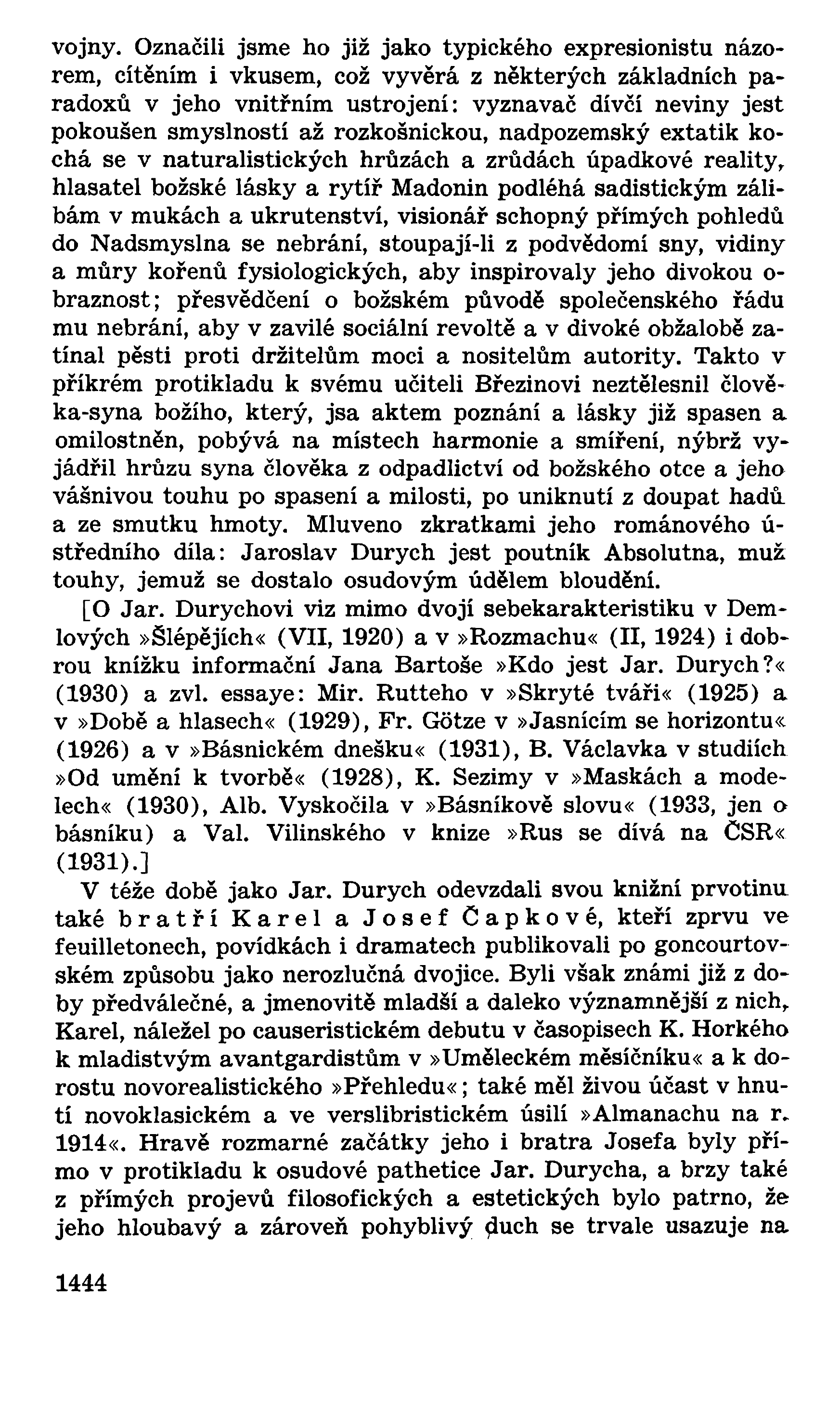 vojny. Označili jsme ho již jako typického expresionistu názorem, cítěním i vkusem, což vyvěrá z některých základních paradoxů v jeho vnitřním ustrojení: vyznavač dívčí neviny jest pokoušen smyslností až rozkošnickou, nadpozemský extatik kochá se v naturalistických hrůzách a zrůdách úpadkové reality, hlasatel božské lásky a rytíř Madonin podléhá sadistickým zálibám v mukách a ukrutenství, visionář schopný přímých pohledů do Nadsmyslna se nebrání, stoupají-li z podvědomí sny, vidiny a můry kořenů fysiologických, aby inspirovaly jeho divokou obraznost; přesvědčení o božském původě společenského řádu mu nebrání, aby v zavilé sociální revoltě a v divoké obžalobě zatínal pěsti proti držitelům moci a nositelům autority. Takto v příkrém protikladu k svému učiteli Březinovi neztělesnil člověka-syna božího, který, jsa aktem poznání a lásky již spasen a omilostněn, pobývá na místech harmonie a smíření, nýbrž vyjádřil hrůzu syna člověka z odpadlictví od božského otce a jeho vášnivou touhu po spasení a milosti, po uniknutí z doupat hadů a ze smutku hmoty. Mluveno zkratkami jeho románového ústředního díla: Jaroslav Durych jest poutník Absolutna, muž touhy, jemuž se dostalo osudovým údělem bloudění.

[O Jar. Durychovi viz mimo dvojí sebekarakteristiku v Demlových »Šlépějích« (VII, 1920) a v »Rozmachu« (II, 1924) i dobrou knížku informační Jana Bartoše »Kdo jest Jar. Durych?« (1930) a zvl. essaye: Mir. Rutteho v »Skryté tváři« (1925) a v »Době a hlasech« (1929), Fr. Götze v »Jasnícím se horizontu« (1926) a v »Básnickém dnešku« (1931), B. Václavka v studiích »Od umění k tvorbě« (1928), K. Sezimy v »Maskách a modelech« (1930), Alb. Vyskočila v »Básníkově slovu« (1933, jen o básníku) a Val. Vilinského v knize »Rus se dívá na ČSR« (1931).]

V téže době jako Jar. Durych odevzdali svou knižní prvotinu také bratří Karel a Josef Čapkové, kteří zprvu ve feuilletonech, povídkách i dramatech publikovali po goncourtovském způsobu jako nerozlučná dvojice. Byli však známi již z doby předválečné, a jmenovitě mladší a daleko významnější z nich, Karel, náležel po causeristickém debutu v časopisech K. Horkého k mladistvým avantgardistům v »Uměleckém měsíčníku« a k dorostu novorealistického »Přehledu«; také měl živou účast v hnutí novoklasickém a ve verslibristickém úsilí »Almanachu na r. 1914«. Hravě rozmarné začátky jeho i bratra Josefa byly přímo v protikladu k osudové pathetice Jar. Durycha, a brzy také z přímých projevů filosofických a estetických bylo patrno, že jeho hloubavý a zároveň pohyblivý duch se trvale usazuje na

1444